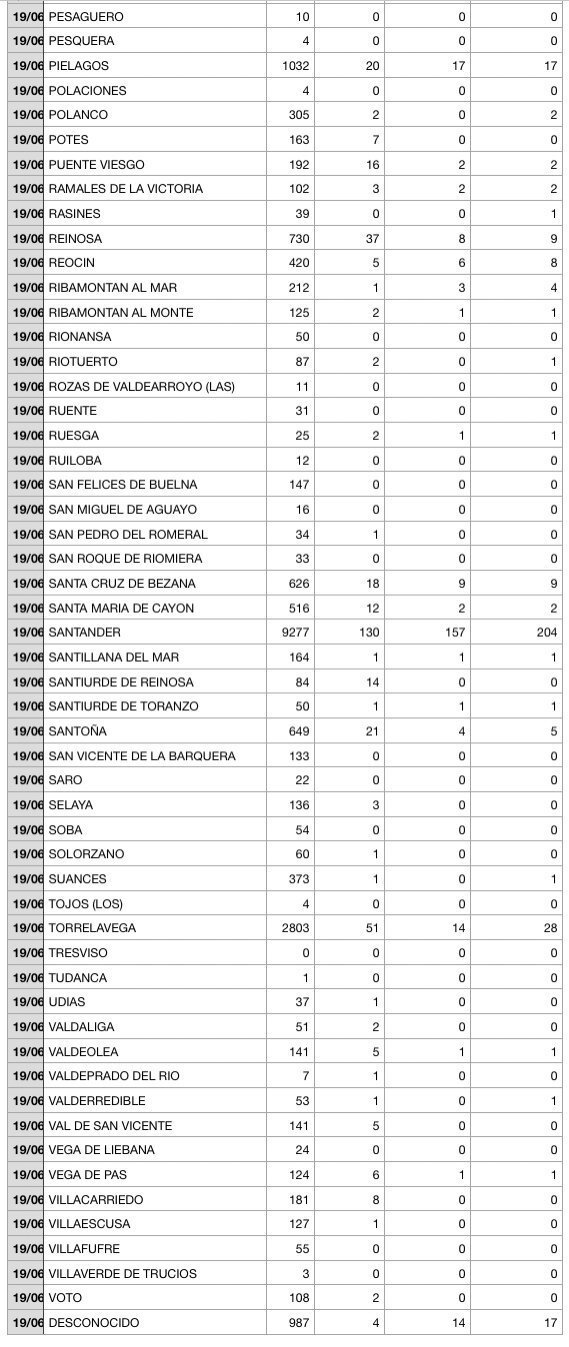 | 19/06 | PESAGUERO | 10 | 0 | 0 | 0 |
|---|---|---|---|---|---|
| 19/06 | PESQUERA | 4 | 0 | 0 | 0 |
| 19/06 | PIELAGOS | 1032 | 20 | 17 | 17 |
| 19/06 | POLACIONES | 4 | 0 | 0 | 0 |
| 19/06 | POLANCO | 305 | 2 | 0 | 2 |
| 19/06 | POTES | 163 | 7 | 0 | 0 |
| 19/06 | PUENTE VIESGO | 192 | 16 | 2 | 2 |
| 19/06 | RAMALES DE LA VICTORIA | 102 | 3 | 2 | 2 |
| 19/06 | RASINES | 39 | 0 | 0 | 1 |
| 19/06 | REINOSA | 730 | 37 | 8 | 9 |
| 19/06 | REOCIN | 420 | 5 | 6 | 8 |
| 19/06 | RIBAMONTAN AL MAR | 212 | 1 | 3 | 4 |
| 19/06 | RIBAMONTAN AL MONTE | 125 | 2 | 1 | 1 |
| 19/06 | RIONANSA | 50 | 0 | 0 | 0 |
| 19/06 | RIOTUERTO | 87 | 2 | 0 | 1 |
| 19/06 | ROZAS DE VALDEARROYO (LAS) | 11 | 0 | 0 | 0 |
| 19/06 | RUENTE | 31 | 0 | 0 | 0 |
| 19/06 | RUESGA | 25 | 2 | 1 | 1 |
| 19/06 | RUILOBA | 12 | 0 | 0 | 0 |
| 19/06 | SAN FELICES DE BUELNA | 147 | 0 | 0 | 0 |
| 19/06 | SAN MIGUEL DE AGUAYO | 16 | 0 | 0 | 0 |
| 19/06 | SAN PEDRO DEL ROMERAL | 34 | 1 | 0 | 0 |
| 19/06 | SAN ROQUE DE RIOMIERA | 33 | 0 | 0 | 0 |
| 19/06 | SANTA CRUZ DE BEZANA | 626 | 18 | 9 | 9 |
| 19/06 | SANTA MARIA DE CAYON | 516 | 12 | 2 | 2 |
| 19/06 | SANTANDER | 9277 | 130 | 157 | 204 |
| 19/06 | SANTILLANA DEL MAR | 164 | 1 | 1 | 1 |
| 19/06 | SANTIURDE DE REINOSA | 84 | 14 | 0 | 0 |
| 19/06 | SANTIURDE DE TORANZO | 50 | 1 | 1 | 1 |
| 19/06 | SANTOÑA | 649 | 21 | 4 | 5 |
| 19/06 | SAN VICENTE DE LA BARQUERA | 133 | 0 | 0 | 0 |
| 19/06 | SARO | 22 | 0 | 0 | 0 |
| 19/06 | SELAYA | 136 | 3 | 0 | 0 |
| 19/06 | SOBA | 54 | 0 | 0 | 0 |
| 19/06 | SOLORZANO | 60 | 1 | 0 | 0 |
| 19/06 | SUANCES | 373 | 1 | 0 | 1 |
| 19/06 | TOJOS (LOS) | 4 | 0 | 0 | 0 |
| 19/06 | TORRELAVEGA | 2803 | 51 | 14 | 28 |
| 19/06 | TRESVISO | 0 | 0 | 0 | 0 |
| 19/06 | TUDANCA | 1 | 0 | 0 | 0 |
| 19/06 | UDIAS | 37 | 1 | 0 | 0 |
| 19/06 | VALDALIGA | 51 | 2 | 0 | 0 |
| 19/06 | VALDEOLEA | 141 | 5 | 1 | 1 |
| 19/06 | VALDEPRADO DEL RIO | 7 | 1 | 0 | 0 |
| 19/06 | VALDERREDIBLE | 53 | 1 | 0 | 1 |
| 19/06 | VAL DE SAN VICENTE | 141 | 5 | 0 | 0 |
| 19/06 | VEGA DE LIEBANA | 24 | 0 | 0 | 0 |
| 19/06 | VEGA DE PAS | 124 | 6 | 1 | 1 |
| 19/06 | VILLACARRIEDO | 181 | 8 | 0 | 0 |
| 19/06 | VILLAESCUSA | 127 | 1 | 0 | 0 |
| 19/06 | VILLAFUFRE | 55 | 0 | 0 | 0 |
| 19/06 | VILLAVERDE DE TRUCIOS | 3 | 0 | 0 | 0 |
| 19/06 | VOTO | 108 | 2 | 0 | 0 |
| 19/06 | DESCONOCIDO | 987 | 4 | 14 | 17 |